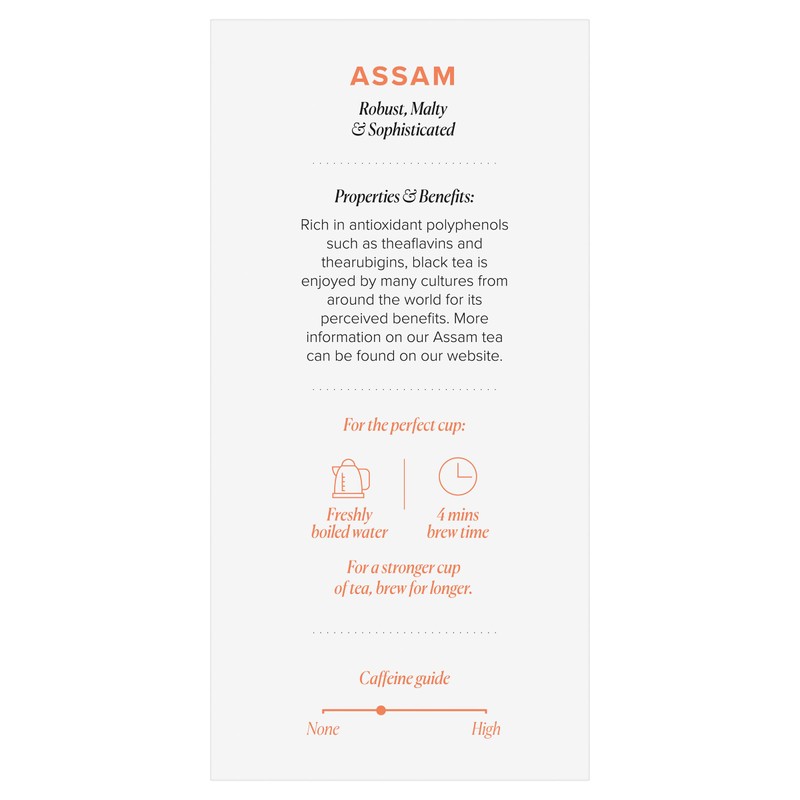 ASSAM

Robust, Malty & Sophisticated

Properties & Benefits:

Rich in antioxidant polyphenols such as theaflavins and thearubigins, black tea is enjoyed by many cultures from around the world for its perceived benefits. More information on our Assam tea can be found on our website.

For the perfect cup:

Freshly boiled water

4 mins brew time

For a stronger cup of tea, brew for longer.

Caffeine guide

None

High